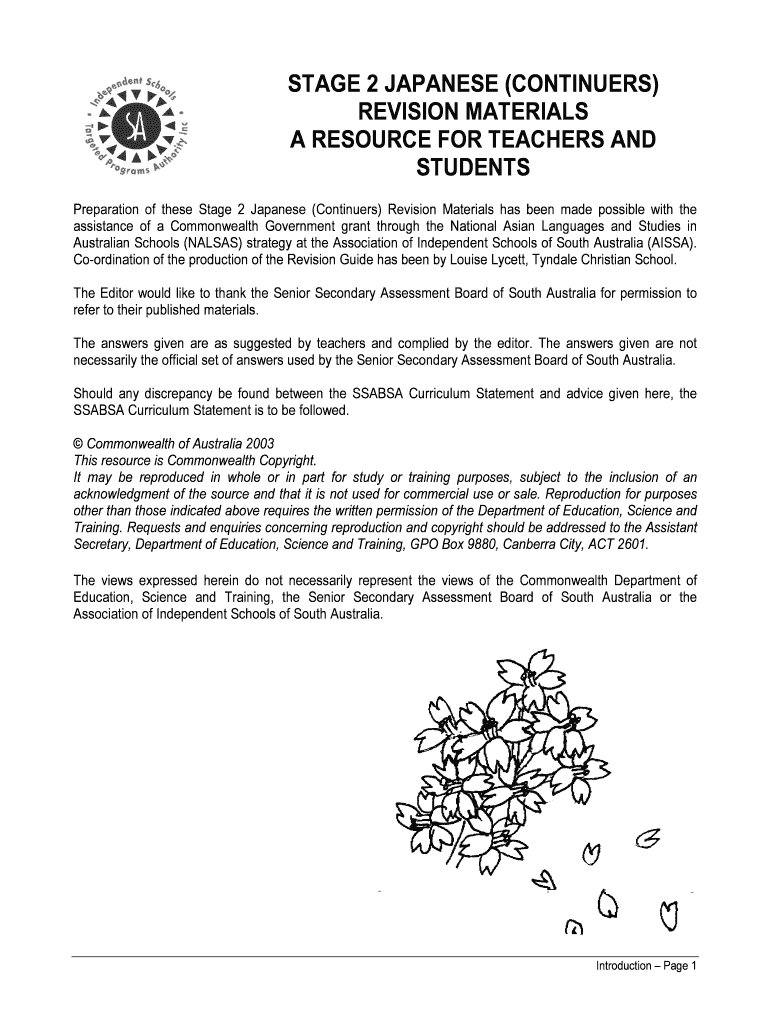 Independent Schools Targeted Programs Authority Inc
SA

STAGE 2 JAPANESE (CONTINUERS)
REVISION MATERIALS
A RESOURCE FOR TEACHERS AND STUDENTS

Preparation of these Stage 2 Japanese (Continuers) Revision Materials has been made possible with the assistance of a Commonwealth Government grant through the National Asian Languages and Studies in Australian Schools (NALSAS) strategy at the Association of Independent Schools of South Australia (AISSA). Co-ordination of the production of the Revision Guide has been by Louise Lycett, Tyndale Christian School.

The Editor would like to thank the Senior Secondary Assessment Board of South Australia for permission to refer to their published materials.

The answers given are as suggested by teachers and complied by the editor. The answers given are not necessarily the official set of answers used by the Senior Secondary Assessment Board of South Australia.

Should any discrepancy be found between the SSABSA Curriculum Statement and advice given here, the SSABSA Curriculum Statement is to be followed.

© Commonwealth of Australia 2003
This resource is Commonwealth Copyright.
It may be reproduced in whole or in part for study or training purposes, subject to the inclusion of an acknowledgment of the source and that it is not used for commercial use or sale. Reproduction for purposes other than those indicated above requires the written permission of the Department of Education, Science and Training. Requests and enquiries concerning reproduction and copyright should be addressed to the Assistant Secretary, Department of Education, Science and Training, GPO Box 9880, Canberra City, ACT 2601.

The views expressed herein do not necessarily represent the views of the Commonwealth Department of Education, Science and Training, the Senior Secondary Assessment Board of South Australia or the Association of Independent Schools of South Australia.

Introduction – Page 1